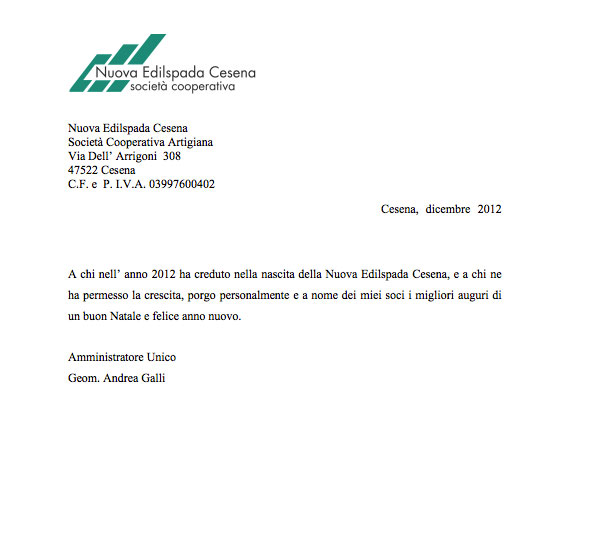 Nuova Edilspada Cesena
società cooperativa

Nuova Edilspada Cesena
Società Cooperativa Artigiana
Via Dell' Arrigoni 308
47522 Cesena
C.F. e P. I.V.A. 03997600402

Cesena, dicembre 2012

A chi nell' anno 2012 ha creduto nella nascita della Nuova Edilspada Cesena, e a chi ne ha permesso la crescita, porgo personalmente e a nome dei miei soci i migliori auguri di un buon Natale e felice anno nuovo.

Amministratore Unico
Geom. Andrea Galli